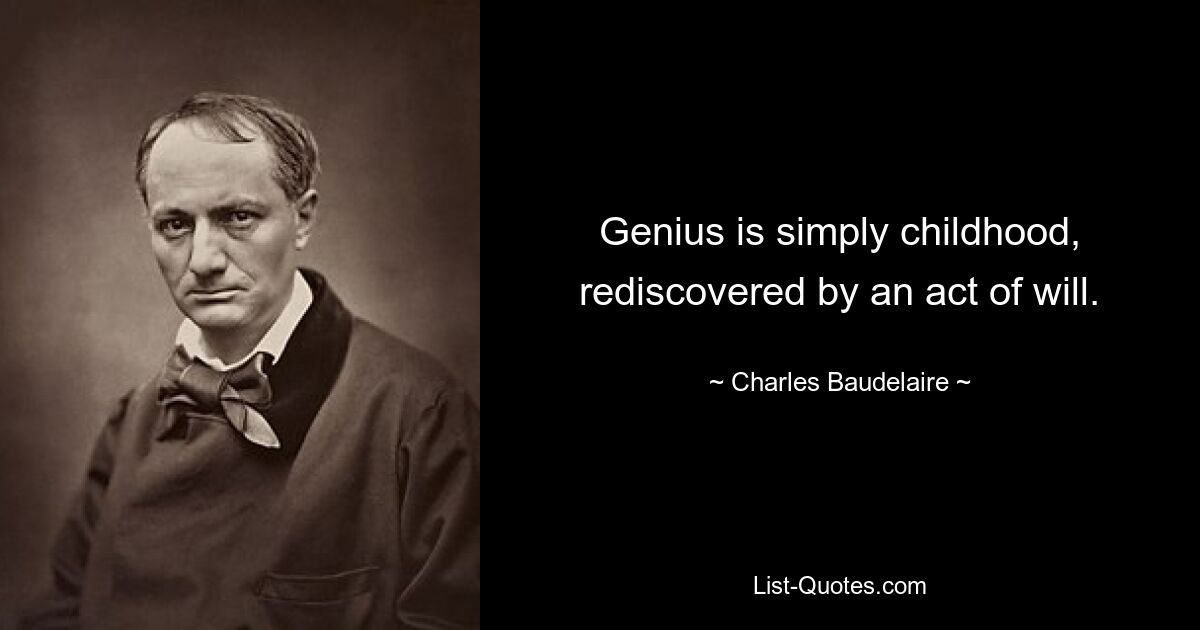 Genius is simply childhood, rediscovered by an act of will.

~ Charles Baudelaire ~

List-Quotes.com